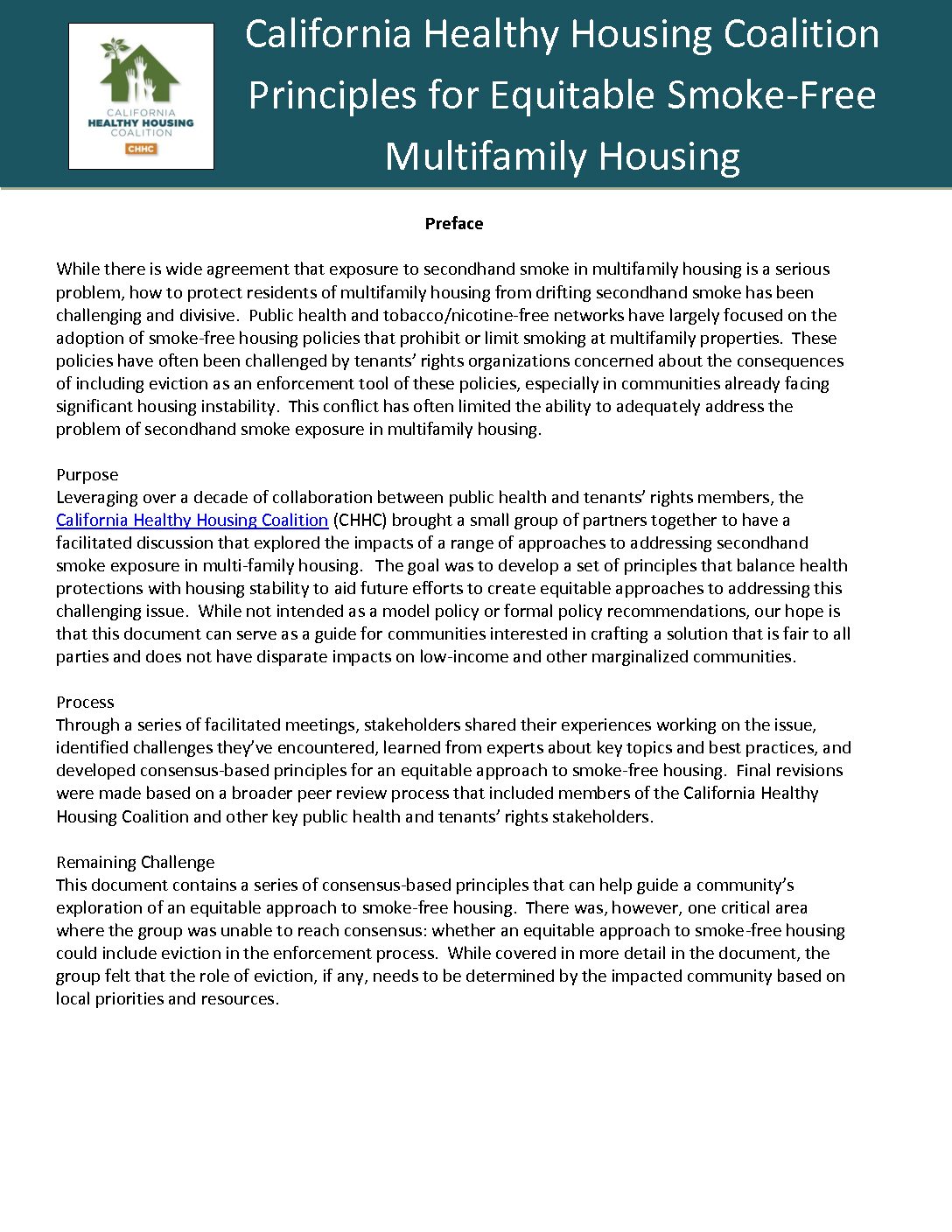 CALIFORNIA HEALTHY HOUSING COALITION
CHHC

California Healthy Housing Coalition Principles for Equitable Smoke-Free Multifamily Housing

Preface

While there is wide agreement that exposure to secondhand smoke in multifamily housing is a serious problem, how to protect residents of multifamily housing from drifting secondhand smoke has been challenging and divisive. Public health and tobacco/nicotine-free networks have largely focused on the adoption of smoke-free housing policies that prohibit or limit smoking at multifamily properties. These policies have often been challenged by tenants' rights organizations concerned about the consequences of including eviction as an enforcement tool of these policies, especially in communities already facing significant housing instability. This conflict has often limited the ability to adequately address the problem of secondhand smoke exposure in multifamily housing.

Purpose
Leveraging over a decade of collaboration between public health and tenants' rights members, the California Healthy Housing Coalition (CHHC) brought a small group of partners together to have a facilitated discussion that explored the impacts of a range of approaches to addressing secondhand smoke exposure in multi-family housing. The goal was to develop a set of principles that balance health protections with housing stability to aid future efforts to create equitable approaches to addressing this challenging issue. While not intended as a model policy or formal policy recommendations, our hope is that this document can serve as a guide for communities interested in crafting a solution that is fair to all parties and does not have disparate impacts on low-income and other marginalized communities.

Process
Through a series of facilitated meetings, stakeholders shared their experiences working on the issue, identified challenges they've encountered, learned from experts about key topics and best practices, and developed consensus-based principles for an equitable approach to smoke-free housing. Final revisions were made based on a broader peer review process that included members of the California Healthy Housing Coalition and other key public health and tenants' rights stakeholders.

Remaining Challenge
This document contains a series of consensus-based principles that can help guide a community's exploration of an equitable approach to smoke-free housing. There was, however, one critical area where the group was unable to reach consensus: whether an equitable approach to smoke-free housing could include eviction in the enforcement process. While covered in more detail in the document, the group felt that the role of eviction, if any, needs to be determined by the impacted community based on local priorities and resources.